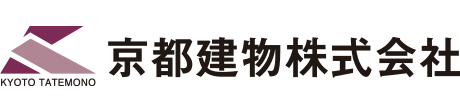 KYOTO TATEMONO
京都建物株式会社